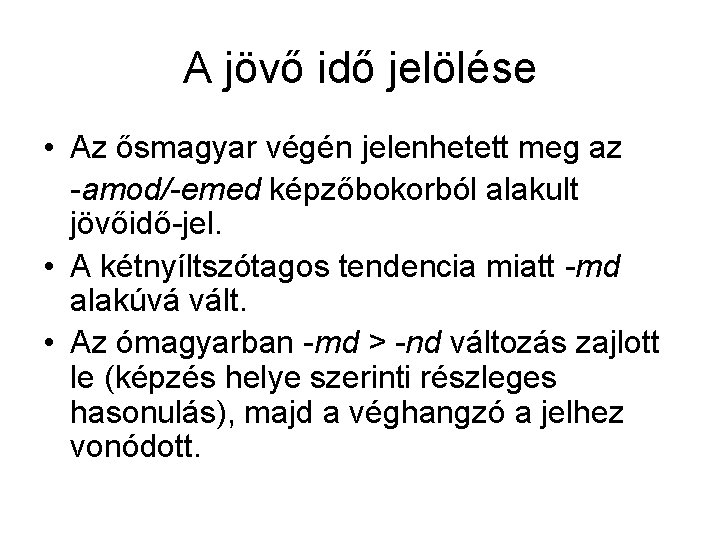 A jövő idő jelölése

• Az ősmagyar végén jelenhetett meg az -amod/-emed képzőbokorból alakult jövőidő-jel.
• A kétnyíltszótagos tendencia miatt -md alakúvá vált.
• Az ómagyarban -md > -nd változás zajlott le (képzés helye szerinti részleges hasonulás), majd a véghangzó a jelhez vonódott.